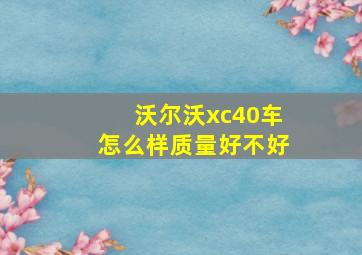 沃尔沃xc40车
怎么样质量好不好